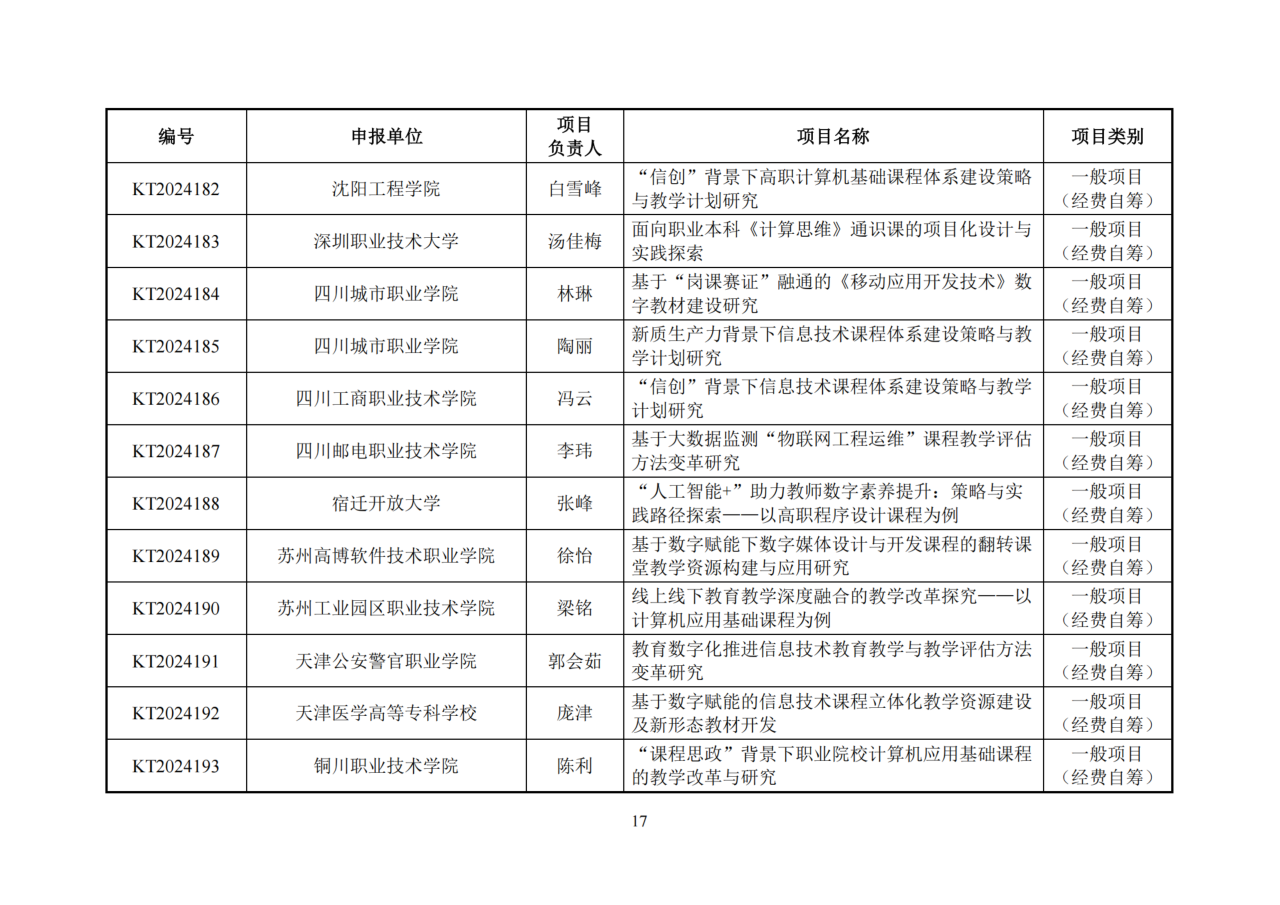 | 编号 | 申报单位 | 项目负责人 | 项目名称 | 项目类别 |
|---|---|---|---|---|
| KT2024182 | 沈阳工程学院 | 白雪峰 | “信创”背景下高职计算机基础课程体系建设策略与教学计划研究 | 一般项目（经费自筹） |
| KT2024183 | 深圳职业技术大学 | 汤佳梅 | 面向职业本科《计算思维》通识课的项目化设计与实践探索 | 一般项目（经费自筹） |
| KT2024184 | 四川城市职业学院 | 林琳 | 基于“岗课赛证”融通的《移动应用开发技术》数字教材建设研究 | 一般项目（经费自筹） |
| KT2024185 | 四川城市职业学院 | 陶丽 | 新质生产力背景下信息技术课程体系建设策略与教学计划研究 | 一般项目（经费自筹） |
| KT2024186 | 四川工商职业技术学院 | 冯云 | “信创”背景下信息技术课程体系建设策略与教学计划研究 | 一般项目（经费自筹） |
| KT2024187 | 四川邮电职业技术学院 | 李玮 | 基于大数据监测“物联网工程运维”课程教学评估方法变革研究 | 一般项目（经费自筹） |
| KT2024188 | 宿迁开放大学 | 张峰 | “人工智能+”助力教师数字素养提升：策略与实践路径探索——以高职程序设计课程为例 | 一般项目（经费自筹） |
| KT2024189 | 苏州高博软件技术职业学院 | 徐怡 | 基于数字赋能下数字媒体设计与开发课程的翻转课堂教学资源构建与应用研究 | 一般项目（经费自筹） |
| KT2024190 | 苏州工业园区职业技术学院 | 梁铭 | 线上线下教育教学深度融合的教学改革探究——以计算机应用基础课程为例 | 一般项目（经费自筹） |
| KT2024191 | 天津公安警官职业学院 | 郭会茹 | 教育数字化推进信息技术教育教学与教学评估方法变革研究 | 一般项目（经费自筹） |
| KT2024192 | 天津医学高等专科学校 | 庞津 | 基于数字赋能的信息技术课程立体化教学资源建设及新形态教材开发 | 一般项目（经费自筹） |
| KT2024193 | 铜川职业技术学院 | 陈利 | “课程思政”背景下职业院校计算机应用基础课程的教学改革与研究 | 一般项目（经费自筹） |

17